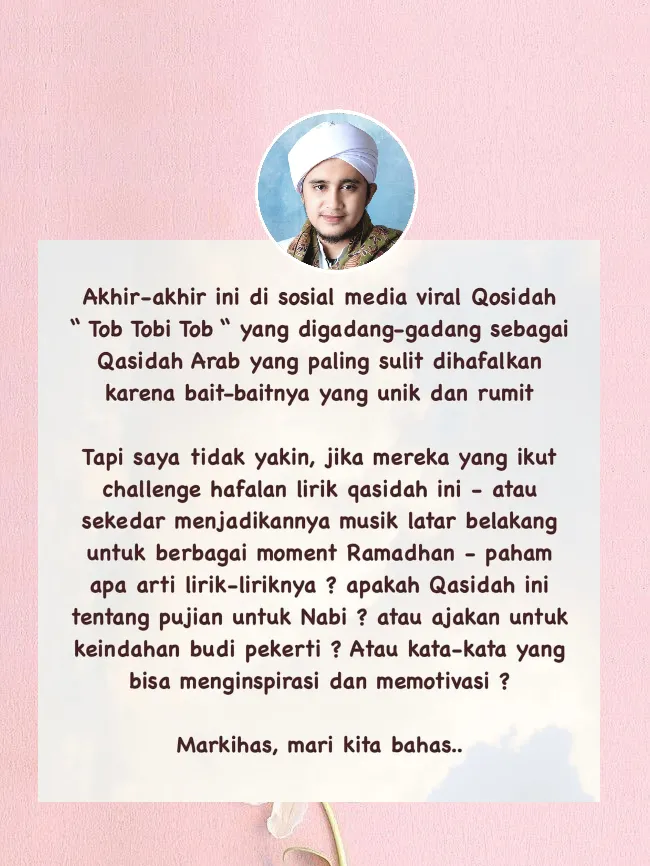 Akhir-akhir ini di sosial media viral Qosidah " Tob Tobi Tob " yang digadang-gadang sebagai Qasidah Arab yang paling sulit dihafalkan karena bait-baitnya yang unik dan rumit

Tapi saya tidak yakin, jika mereka yang ikut challenge hafalan lirik qasidah ini - atau sekedar menjadikannya musik latar belakang untuk berbagai moment Ramadhan - paham apa arti lirik-liriknya ? apakah Qasidah ini tentang pujian untuk Nabi ? atau ajakan untuk keindahan budi pekerti ? Atau kata-kata yang bisa menginspirasi dan memotivasi ?

Markihas, mari kita bahas..